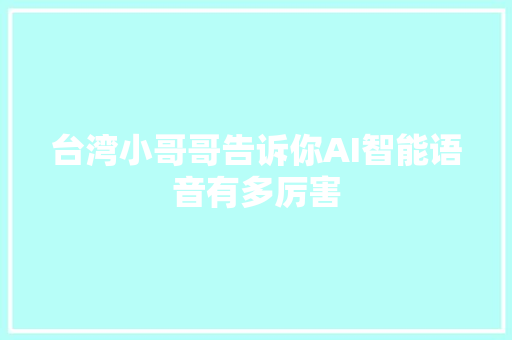 台湾小哥哥告诉你AI智能语音有多厉害